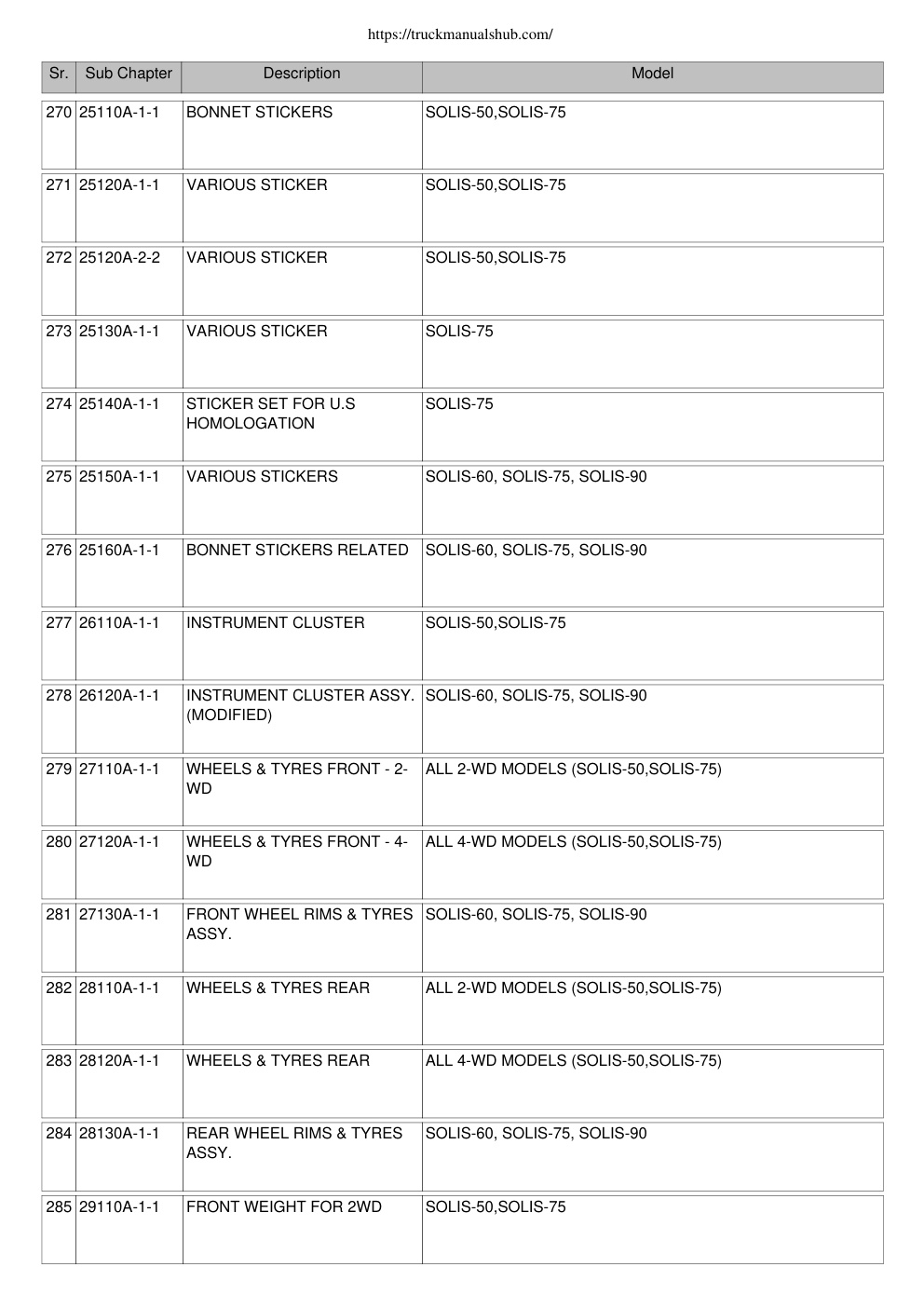 https://truckmanualshub.com/

| Sr. | Sub Chapter | Description | Model |
|---|---|---|---|
| 270 | 25110A-1-1 | BONNET STICKERS | SOLIS-50,SOLIS-75 |
| 271 | 25120A-1-1 | VARIOUS STICKER | SOLIS-50,SOLIS-75 |
| 272 | 25120A-2-2 | VARIOUS STICKER | SOLIS-50,SOLIS-75 |
| 273 | 25130A-1-1 | VARIOUS STICKER | SOLIS-75 |
| 274 | 25140A-1-1 | STICKER SET FOR U.S HOMOLOGATION | SOLIS-75 |
| 275 | 25150A-1-1 | VARIOUS STICKERS | SOLIS-60, SOLIS-75, SOLIS-90 |
| 276 | 25160A-1-1 | BONNET STICKERS RELATED | SOLIS-60, SOLIS-75, SOLIS-90 |
| 277 | 26110A-1-1 | INSTRUMENT CLUSTER | SOLIS-50,SOLIS-75 |
| 278 | 26120A-1-1 | INSTRUMENT CLUSTER ASSY. (MODIFIED) | SOLIS-60, SOLIS-75, SOLIS-90 |
| 279 | 27110A-1-1 | WHEELS & TYRES FRONT - 2-WD | ALL 2-WD MODELS (SOLIS-50,SOLIS-75) |
| 280 | 27120A-1-1 | WHEELS & TYRES FRONT - 4-WD | ALL 4-WD MODELS (SOLIS-50,SOLIS-75) |
| 281 | 27130A-1-1 | FRONT WHEEL RIMS & TYRES ASSY. | SOLIS-60, SOLIS-75, SOLIS-90 |
| 282 | 28110A-1-1 | WHEELS & TYRES REAR | ALL 2-WD MODELS (SOLIS-50,SOLIS-75) |
| 283 | 28120A-1-1 | WHEELS & TYRES REAR | ALL 4-WD MODELS (SOLIS-50,SOLIS-75) |
| 284 | 28130A-1-1 | REAR WHEEL RIMS & TYRES ASSY. | SOLIS-60, SOLIS-75, SOLIS-90 |
| 285 | 29110A-1-1 | FRONT WEIGHT FOR 2WD | SOLIS-50,SOLIS-75 |